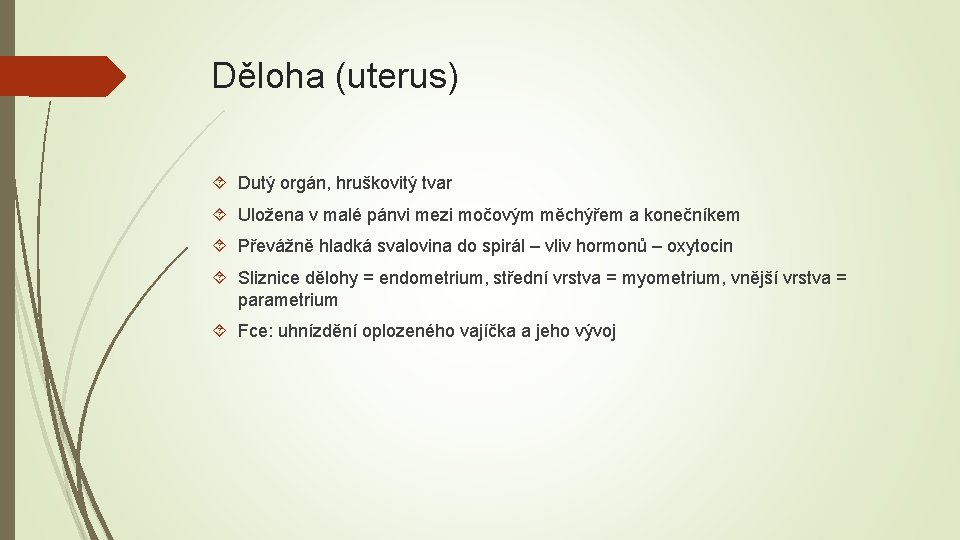 Děloha (uterus)

Dutý orgán, hruškovitý tvar

Uložena v malé pánvi mezi močovým měchýřem a konečníkem

Převážně hladká svalovina do spirál – vliv hormonů – oxytocin

Sliznice dělohy = endometrium, střední vrstva = myometrium, vnější vrstva = parametrium

Fce: uhnízdění oplozeného vajíčka a jeho vývoj